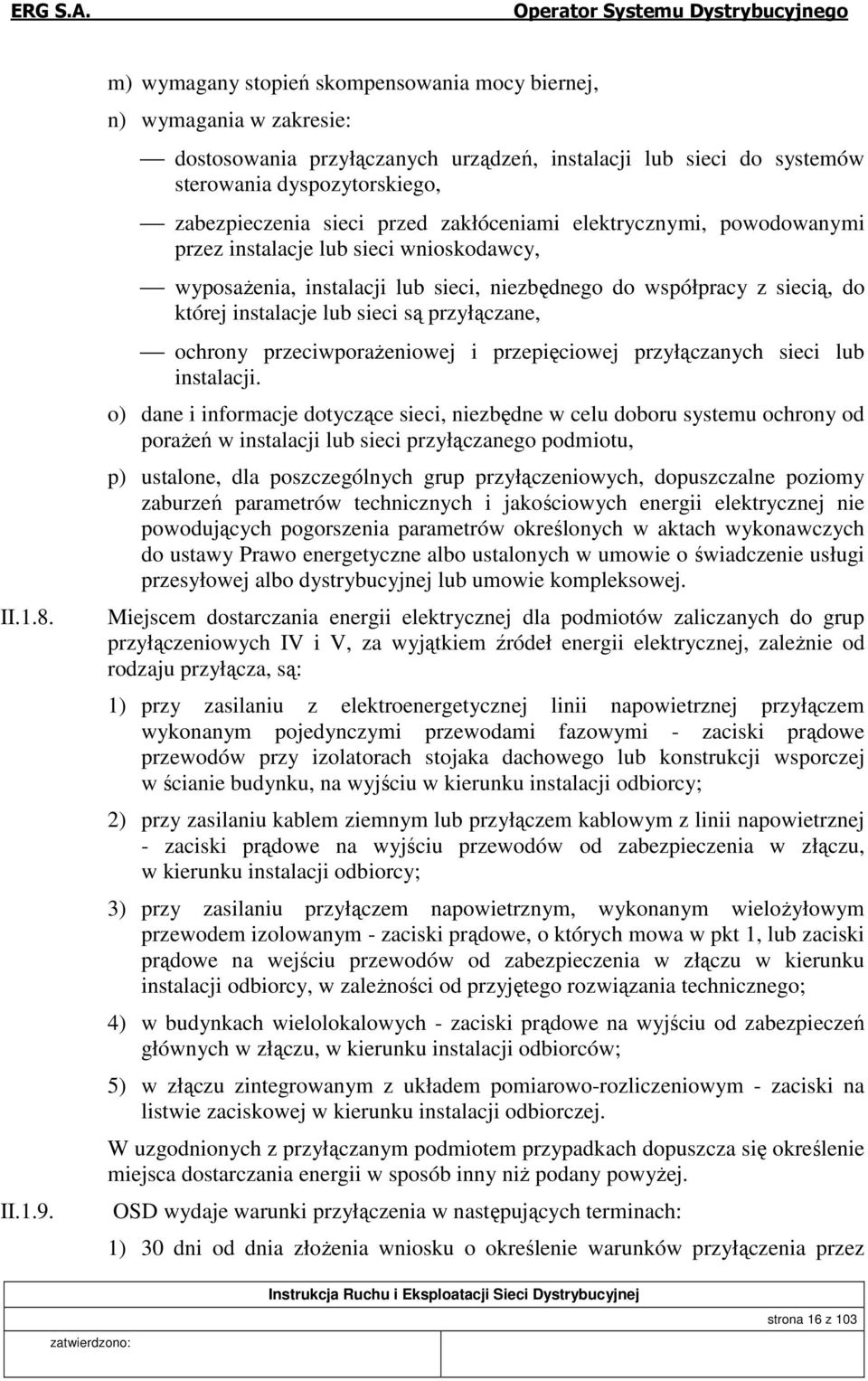 ERG S.A. Operator Systemu Dystrybucyjnego

m) wymagany stopień skompensowania mocy biernej,

n) wymagania w zakresie:

— dostosowania przyłączanych urządzeń, instalacji lub sieci do systemów sterowania dyspozytorskiego,

— zabezpieczenia sieci przed zakłóceniami elektrycznymi, powodowanymi przez instalacje lub sieci wnioskodawcy,

— wyposażenia, instalacji lub sieci, niezbędnego do współpracy z siecią, do której instalacje lub sieci są przyłączane,

— ochrony przeciwporażeniowej i przepięciowej przyłączanych sieci lub instalacji.

o) dane i informacje dotyczące sieci, niezbędne w celu doboru systemu ochrony od porażeń w instalacji lub sieci przyłączanego podmiotu,

p) ustalone, dla poszczególnych grup przyłączeniowych, dopuszczalne poziomy zaburzeń parametrów technicznych i jakościowych energii elektrycznej nie powodujących pogorszenia parametrów określonych w aktach wykonawczych do ustawy Prawo energetyczne albo ustalonych w umowie o świadczenie usługi przesyłowej albo dystrybucyjnej lub umowie kompleksowej.

II.1.8. Miejscem dostarczania energii elektrycznej dla podmiotów zaliczanych do grup przyłączeniowych IV i V, za wyjątkiem źródeł energii elektrycznej, zależnie od rodzaju przyłącza, są:

1) przy zasilaniu z elektroenergetycznej linii napowietrznej przyłączem wykonanym pojedynczymi przewodami fazowymi - zaciski prądowe przewodów przy izolatorach stojaka dachowego lub konstrukcji wsporczej w ścianie budynku, na wyjściu w kierunku instalacji odbiorcy;

2) przy zasilaniu kablem ziemnym lub przyłączem kablowym z linii napowietrznej - zaciski prądowe na wyjściu przewodów od zabezpieczenia w złączu, w kierunku instalacji odbiorcy;

3) przy zasilaniu przyłączem napowietrznym, wykonanym wielożyłowym przewodem izolowanym - zaciski prądowe, o których mowa w pkt 1, lub zaciski prądowe na wejściu przewodów od zabezpieczenia w złączu w kierunku instalacji odbiorcy, w zależności od przyjętego rozwiązania technicznego;

4) w budynkach wielolokalowych - zaciski prądowe na wyjściu od zabezpieczeń głównych w złączu, w kierunku instalacji odbiorców;

5) w złączu zintegrowanym z układem pomiarowo-rozliczeniowym - zaciski na listwie zaciskowej w kierunku instalacji odbiorczej.

W uzgodnionych z przyłączanym podmiotem przypadkach dopuszcza się określenie miejsca dostarczania energii w sposób inny niż podany powyżej.

II.1.9. OSD wydaje warunki przyłączenia w następujących terminach:

1) 30 dni od dnia złożenia wniosku o określenie warunków przyłączenia przez

Instrukcja Ruchu i Eksploatacji Sieci Dystrybucyjnej

zatwierdzono:

strona 16 z 103